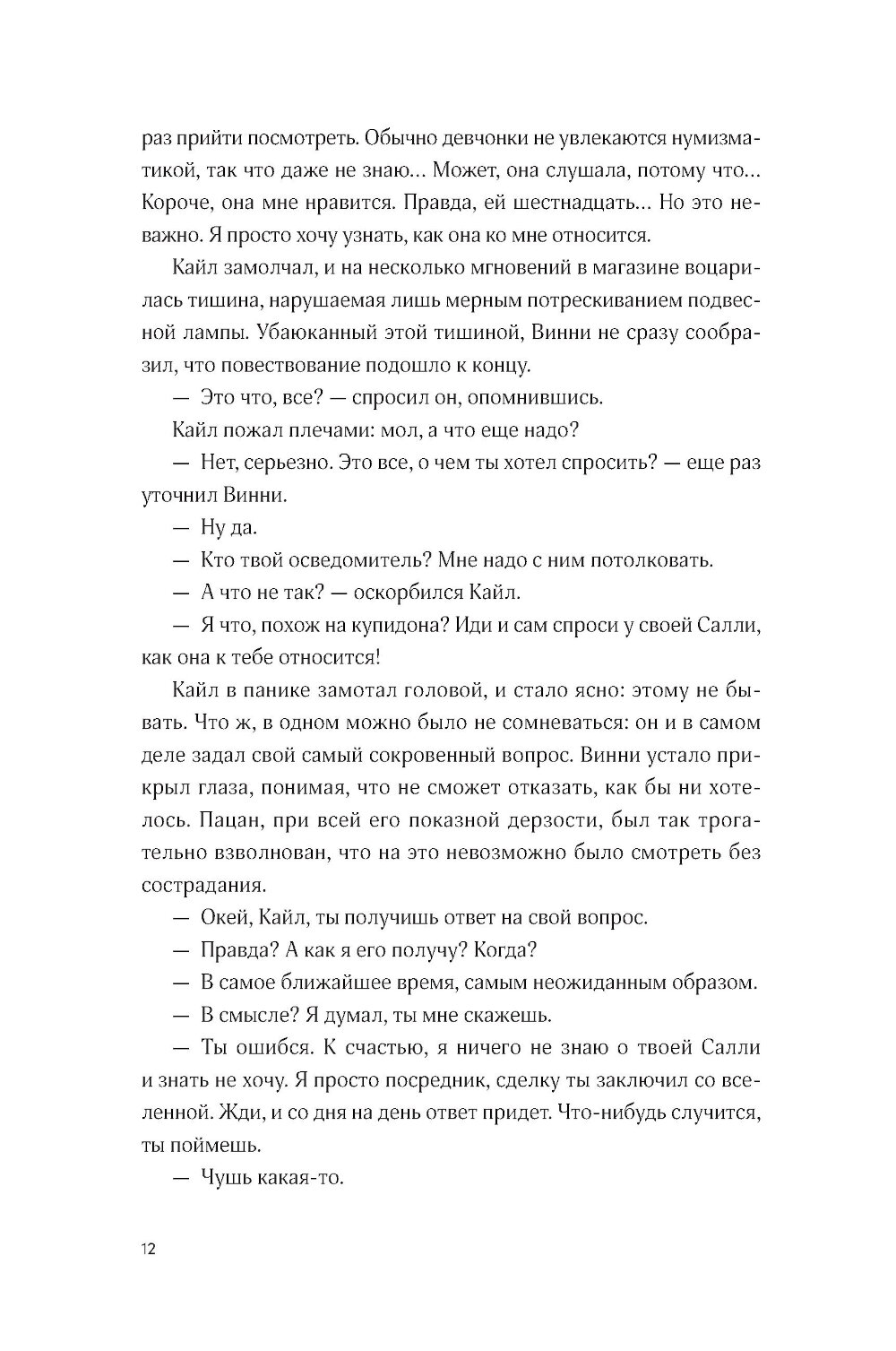 раз прийти посмотреть. Обычно девчонки не увлекаются нумизматикой, так что даже не знаю... Может, она слушала, потому что... Короче, она мне нравится. Правда, ей шестнадцать... Но это неважно. Я просто хочу узнать, как она ко мне относится.

Кайл замолчал, и на несколько мгновений в магазине воцарилась тишина, нарушаемая лишь мерным потрескиванием подвесной лампы. Убаюканный этой тишиной, Винни не сразу сообразил, что повествование подошло к концу.

— Это что, все? — спросил он, опомнившись.

Кайл пожал плечами: мол, а что еще надо?

— Нет, серьезно. Это все, о чем ты хотел спросить? — еще раз уточнил Винни.

— Ну да.

— Кто твой осведомитель? Мне надо с ним потолковать.

— А что не так? — оскорбился Кайл.

— Я что, похож на купидона? Иди и сам спроси у своей Салли, как она к тебе относится!

Кайл в панике замотал головой, и стало ясно: этому не бывать. Что ж, в одном можно было не сомневаться: он и в самом деле задал свой самый сокровенный вопрос. Винни устало прикрыл глаза, понимая, что не сможет отказать, как бы ни хотелось. Пацан, при всей его показной дерзости, был так трогательно взволнован, что на это невозможно было смотреть без сострадания.

— Окей, Кайл, ты получишь ответ на свой вопрос.

— Правда? А как я его получу? Когда?

— В самое ближайшее время, самым неожиданным образом.

— В смысле? Я думал, ты мне скажешь.

— Ты ошибся. К счастью, я ничего не знаю о твоей Салли и знать не хочу. Я просто посредник, сделку ты заключил со вселенной. Жди, и со дня на день ответ придет. Что-нибудь случится, ты поймешь.

— Чушь какая-то.

12